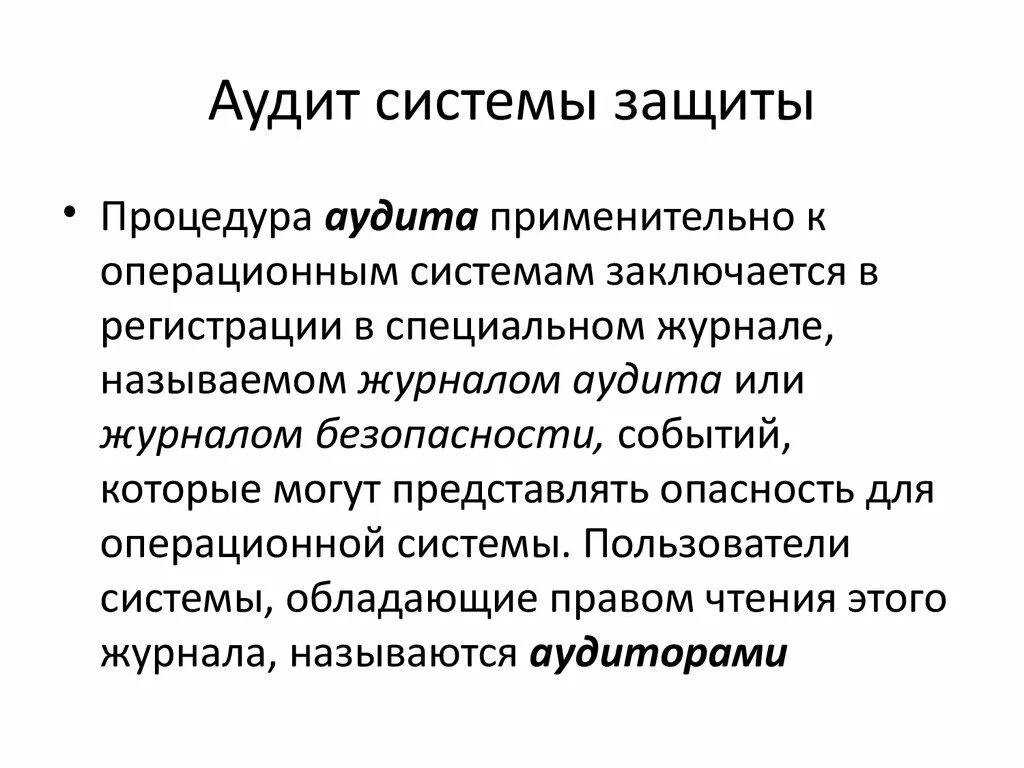 Аудит системы защиты

• Процедура аудита применительно к операционным системам заключается в регистрации в специальном журнале, называемом журналом аудита или журналом безопасности, событий, которые могут представлять опасность для операционной системы. Пользователи системы, обладающие правом чтения этого журнала, называются аудиторами